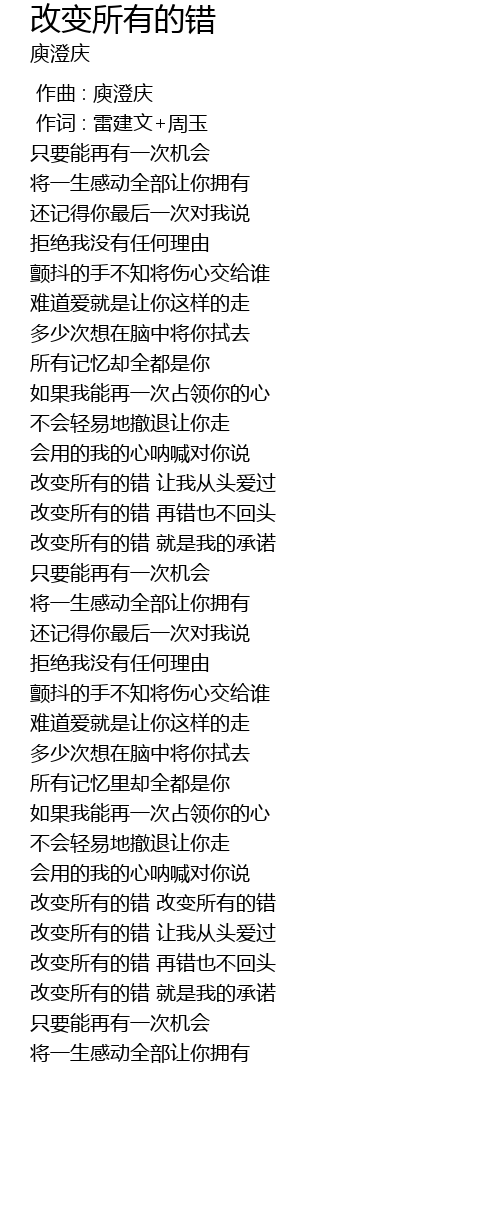 改变所有的错
庾澄庆

作曲 : 庾澄庆
作词 : 雷建文+周玉
只要能再有一次机会
将一生感动全部让你拥有
还记得你最后一次对我说
拒绝我没有任何理由
颤抖的手不知将伤心交给谁
难道爱就是让你这样的走
多少次想在脑中将你拭去
所有记忆却全都是你
如果我能再一次占领你的心
不会轻易地撤退让你走
会用的我的心呐喊对你说
改变所有的错 让我从头爱过
改变所有的错 再错也不回头
改变所有的错 就是我的承诺
只要能再有一次机会
将一生感动全部让你拥有
还记得你最后一次对我说
拒绝我没有任何理由
颤抖的手不知将伤心交给谁
难道爱就是让你这样的走
多少次想在脑中将你拭去
所有记忆里却全都是你
如果我能再一次占领你的心
不会轻易地撤退让你走
会用的我的心呐喊对你说
改变所有的错 改变所有的错
改变所有的错 让我从头爱过
改变所有的错 再错也不回头
改变所有的错 就是我的承诺
只要能再有一次机会
将一生感动全部让你拥有